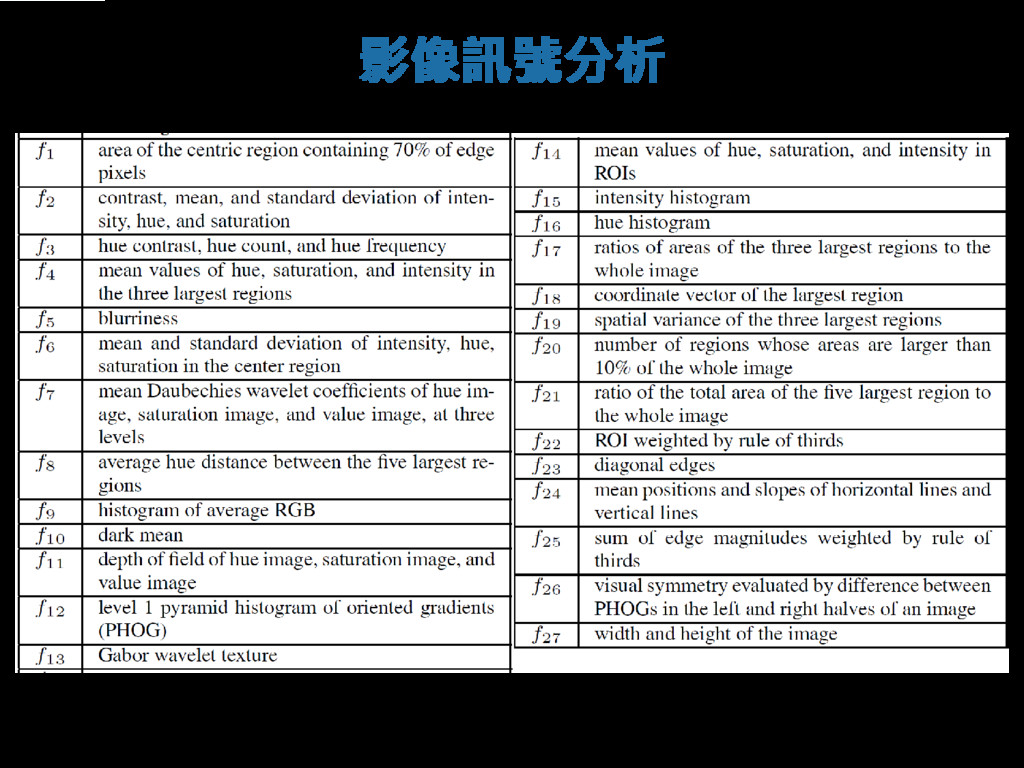 影像訊號分析

| | |
|---|---|
| $f_1$ | area of the centric region containing 70% of edge pixels |
| $f_2$ | contrast, mean, and standard deviation of intensity, hue, and saturation |
| $f_3$ | hue contrast, hue count, and hue frequency |
| $f_4$ | mean values of hue, saturation, and intensity in the three largest regions |
| $f_5$ | blurriness |
| $f_6$ | mean and standard deviation of intensity, hue, saturation in the center region |
| $f_7$ | mean Daubechies wavelet coefficients of hue image, saturation image, and value image, at three levels |
| $f_8$ | average hue distance between the five largest regions |
| $f_9$ | histogram of average RGB |
| $f_{10}$ | dark mean |
| $f_{11}$ | depth of field of hue image, saturation image, and value image |
| $f_{12}$ | level 1 pyramid histogram of oriented gradients (PHOG) |
| $f_{13}$ | Gabor wavelet texture |

| | |
|---|---|
| $f_{14}$ | mean values of hue, saturation, and intensity in ROIs |
| $f_{15}$ | intensity histogram |
| $f_{16}$ | hue histogram |
| $f_{17}$ | ratios of areas of the three largest regions to the whole image |
| $f_{18}$ | coordinate vector of the largest region |
| $f_{19}$ | spatial variance of the three largest regions |
| $f_{20}$ | number of regions whose areas are larger than 10% of the whole image |
| $f_{21}$ | ratio of the total area of the five largest region to the whole image |
| $f_{22}$ | ROI weighted by rule of thirds |
| $f_{23}$ | diagonal edges |
| $f_{24}$ | mean positions and slopes of horizontal lines and vertical lines |
| $f_{25}$ | sum of edge magnitudes weighted by rule of thirds |
| $f_{26}$ | visual symmetry evaluated by difference between PHOGs in the left and right halves of an image |
| $f_{27}$ | width and height of the image |